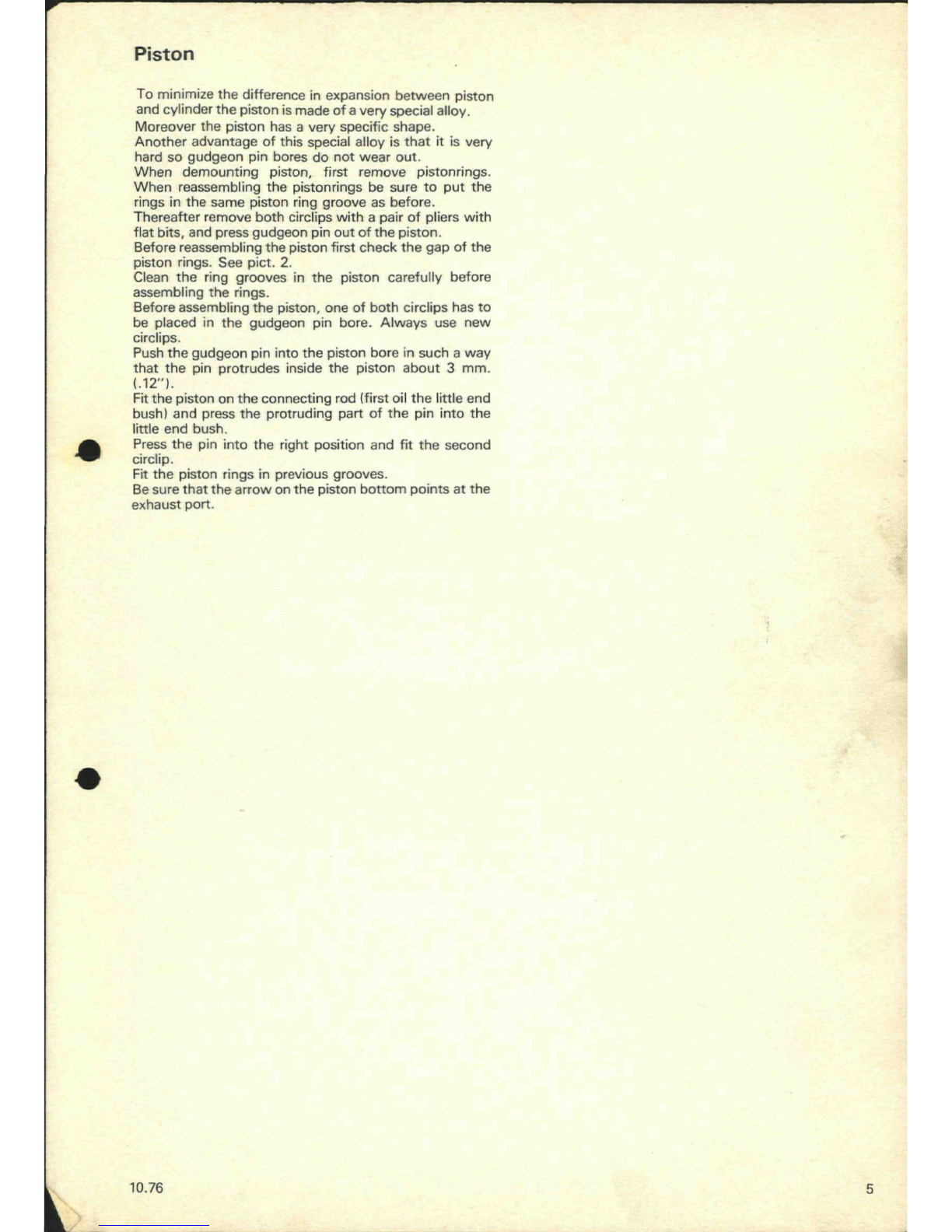 Piston

To minimize the difference in expansion between piston and cylinder the piston is made of a very special alloy.
Moreover the piston has a very specific shape.
Another advantage of this special alloy is that it is very hard so gudgeon pin bores do not wear out.
When demounting piston, first remove pistonrings. When reassembling the pistonrings be sure to put the rings in the same piston ring groove as before.
Thereafter remove both circlips with a pair of pliers with flat bits, and press gudgeon pin out of the piston.
Before reassembling the piston first check the gap of the piston rings. See pict. 2.
Clean the ring grooves in the piston carefully before assembling the rings.
Before assembling the piston, one of both circlips has to be placed in the gudgeon pin bore. Always use new circlips.
Push the gudgeon pin into the piston bore in such a way that the pin protrudes inside the piston about 3 mm. (.12").
Fit the piston on the connecting rod (first oil the little end bush) and press the protruding part of the pin into the little end bush.
Press the pin into the right position and fit the second circlip.
Fit the piston rings in previous grooves.
Be sure that the arrow on the piston bottom points at the exhaust port.

10.76

5